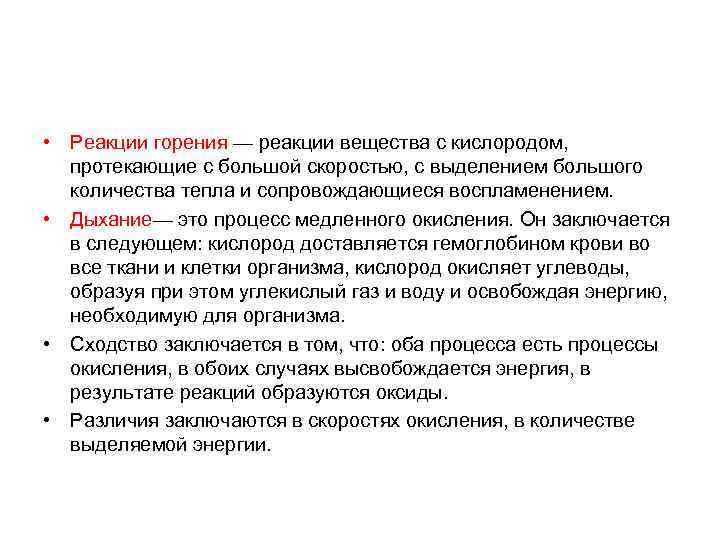 • Реакции горения — реакции вещества с кислородом, протекающие с большой скоростью, с выделением большого количества тепла и сопровождающиеся воспламенением.

• Дыхание— это процесс медленного окисления. Он заключается в следующем: кислород доставляется гемоглобином крови во все ткани и клетки организма, кислород окисляет углеводы, образуя при этом углекислый газ и воду и освобождая энергию, необходимую для организма.

• Сходство заключается в том, что: оба процесса есть процессы окисления, в обоих случаях высвобождается энергия, в результате реакций образуются оксиды.

• Различия заключаются в скоростях окисления, в количестве выделяемой энергии.